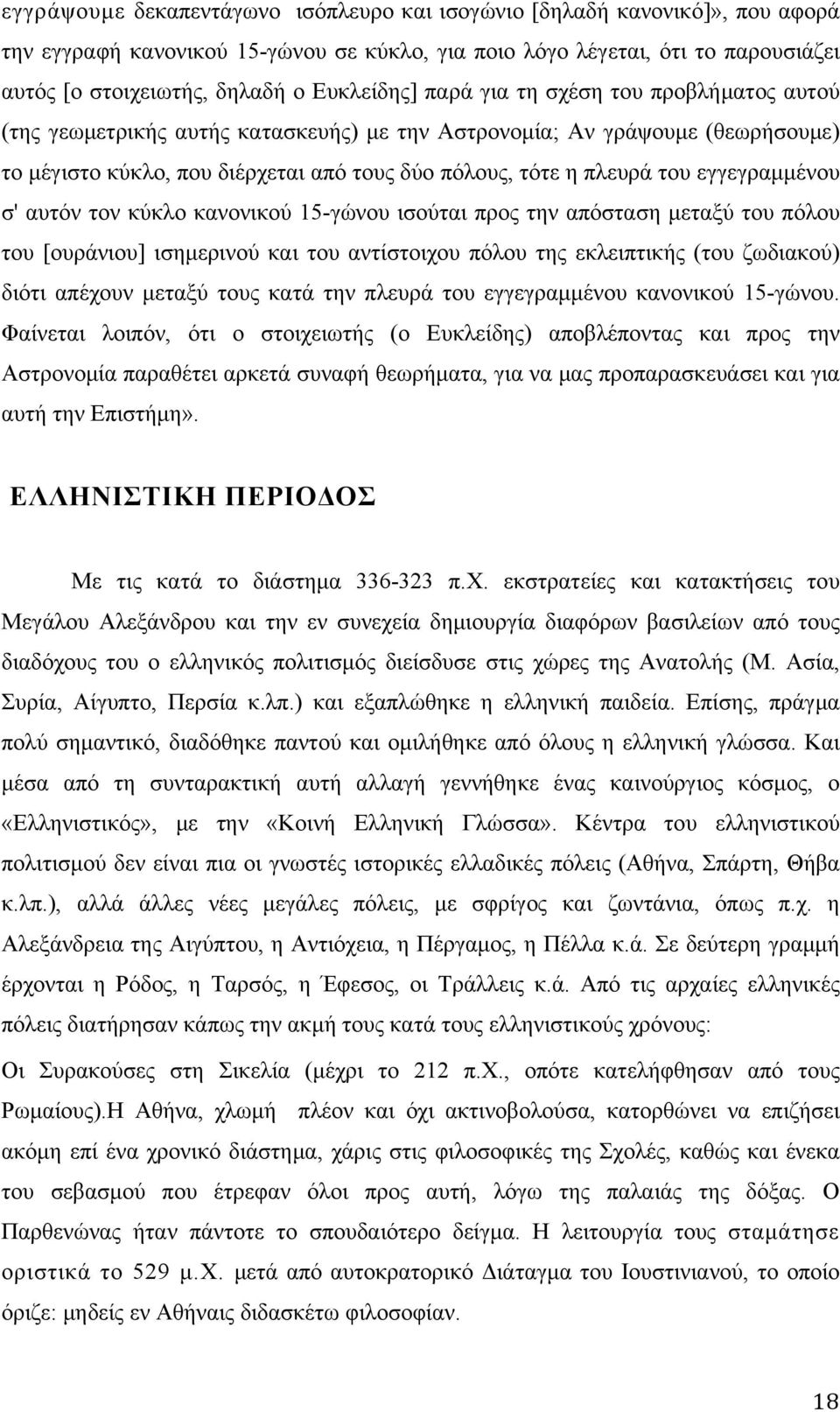 εγγράψουμε δεκαπεντάγωνο ισόπλευρο και ισογώνιο [δηλαδή κανονικό]», που αφορά την εγγραφή κανονικού 15-γώνου σε κύκλο, για ποιο λόγο λέγεται, ότι το παρουσιάζει αυτός [ο στοιχειωτής, δηλαδή ο Ευκλείδης] παρά για τη σχέση του προβλήματος αυτού (της γεωμετρικής αυτής κατασκευής) με την Αστρονομία; Αν γράψουμε (θεωρήσουμε) το μέγιστο κύκλο, που διέρχεται από τους δύο πόλους, τότε η πλευρά του εγγεγραμμένου σ' αυτόν τον κύκλο κανονικού 15-γώνου ισούται προς την απόσταση μεταξύ του πόλου του [ουράνιου] ισημερινού και του αντίστοιχου πόλου της εκλειπτικής (του ζωδιακού) διότι απέχουν μεταξύ τους κατά την πλευρά του εγγεγραμμένου κανονικού 15-γώνου. Φαίνεται λοιπόν, ότι ο στοιχειωτής (ο Ευκλείδης) αποβλέποντας και προς την Αστρονομία παραθέτει αρκετά συναφή θεωρήματα, για να μας προπαρασκευάσει και για αυτή την Επιστήμη».

ΕΛΛΗΝΙΣΤΙΚΗ ΠΕΡΙΟΔΟΣ

Με τις κατά το διάστημα 336-323 π.Χ. εκστρατείες και κατακτήσεις του Μεγάλου Αλεξάνδρου και την εν συνεχεία δημιουργία διαφόρων βασιλείων από τους διαδόχους του ο ελληνικός πολιτισμός διείσδυσε στις χώρες της Ανατολής (Μ. Ασία, Συρία, Αίγυπτο, Περσία κ.λπ.) και εξαπλώθηκε η ελληνική παιδεία. Επίσης, πράγμα πολύ σημαντικό, διαδόθηκε παντού και ομιλήθηκε από όλους η ελληνική γλώσσα. Και μέσα από τη συνταρακτική αυτή αλλαγή γεννήθηκε ένας καινούργιος κόσμος, ο «Ελληνιστικός», με την «Κοινή Ελληνική Γλώσσα». Κέντρα του ελληνιστικού πολιτισμού δεν είναι πια οι γνωστές ιστορικές ελλαδικές πόλεις (Αθήνα, Σπάρτη, Θήβα κ.λπ.), αλλά άλλες νέες μεγάλες πόλεις, με σφρίγος και ζωντάνια, όπως π.χ. η Αλεξάνδρεια της Αιγύπτου, η Αντιόχεια, η Πέργαμος, η Πέλλα κ.ά. Σε δεύτερη γραμμή έρχονται η Ρόδος, η Ταρσός, η Έφεσος, οι Τράλλεις κ.ά. Από τις αρχαίες ελληνικές πόλεις διατήρησαν κάπως την ακμή τους κατά τους ελληνιστικούς χρόνους:

Οι Συρακούσες στη Σικελία (μέχρι το 212 π.Χ., οπότε κατελήφθησαν από τους Ρωμαίους).Η Αθήνα, χλωμή πλέον και όχι ακτινοβολούσα, κατορθώνει να επιζήσει ακόμη επί ένα χρονικό διάστημα, χάρις στις φιλοσοφικές της Σχολές, καθώς και ένεκα του σεβασμού που έτρεφαν όλοι προς αυτή, λόγω της παλαιάς της δόξας. Ο Παρθενώνας ήταν πάντοτε το σπουδαιότερο δείγμα. Η λειτουργία τους σταμάτησε οριστικά το 529 μ.Χ. μετά από αυτοκρατορικό Διάταγμα του Ιουστινιανού, το οποίο όριζε: μηδείς εν Αθήναις διδασκέτω φιλοσοφίαν.

18